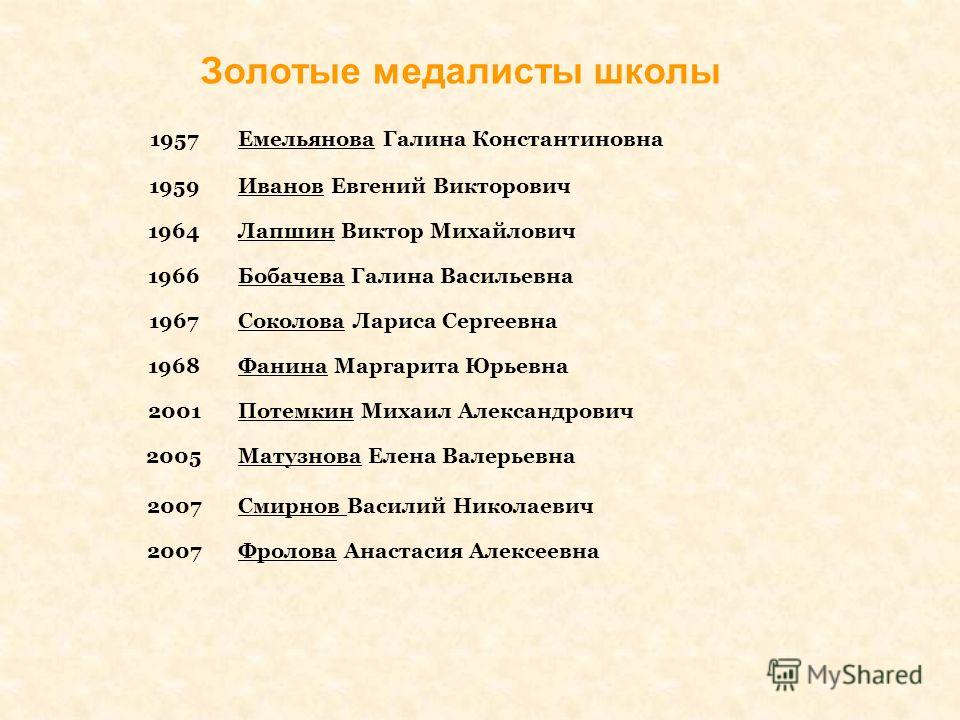 Золотые медалисты школы

1957 Емельянова Галина Константиновна

1959 Иванов Евгений Викторович

1964 Лапшин Виктор Михайлович

1966 Бобачева Галина Васильевна

1967 Соколова Лариса Сергеевна

1968 Фанина Маргарита Юрьевна

2001 Потемкин Михаил Александрович

2005 Матузнова Елена Валерьевна

2007 Смирнов Василий Николаевич

2007 Фролова Анастасия Алексеевна

MyShared